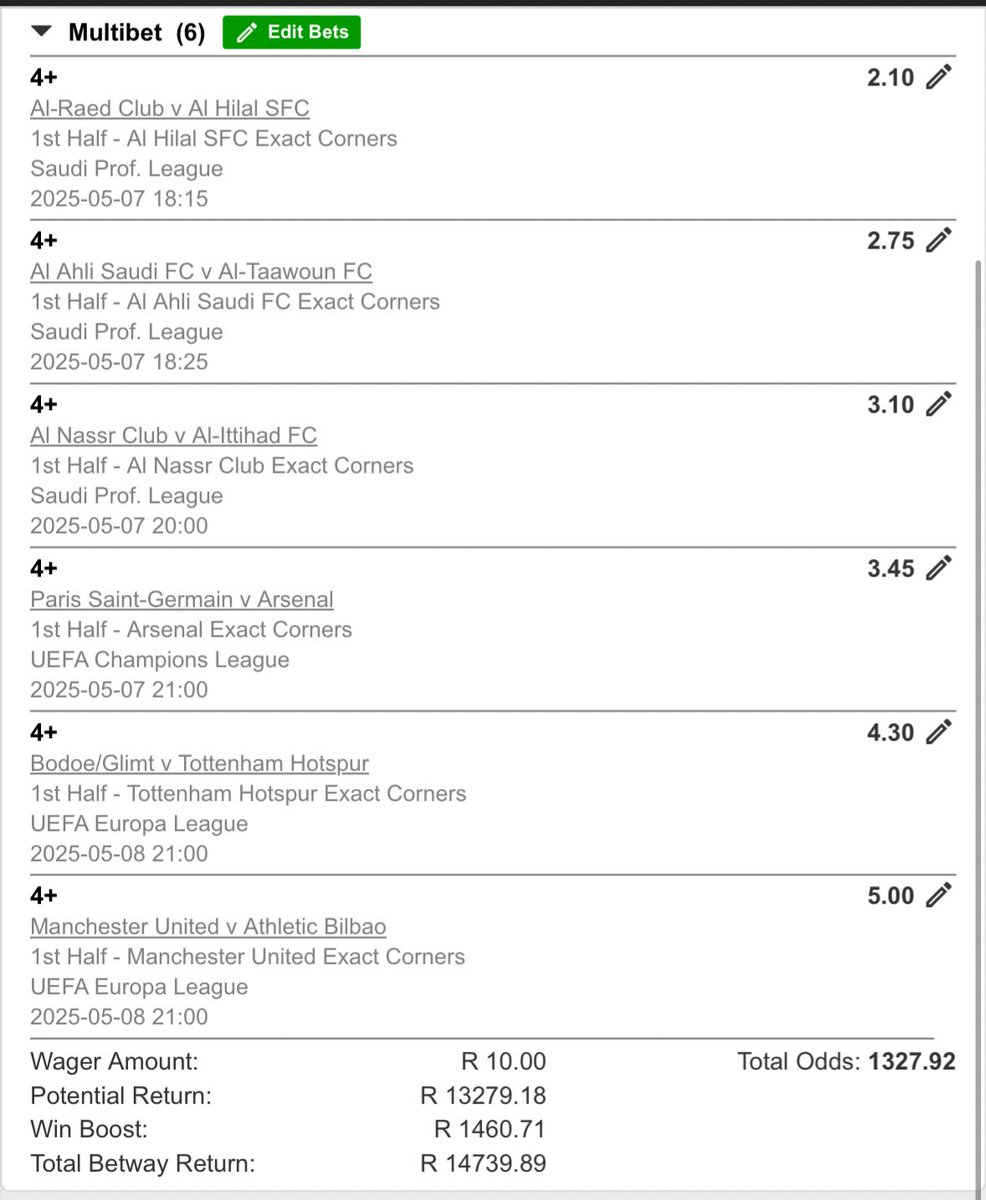 Multibet (6) Edit Bets

4+ 2.10
Al-Raed Club v Al Hilal SFC
1st Half - Al Hilal SFC Exact Corners
Saudi Prof. League
2025-05-07 18:15

4+ 2.75
Al Ahli Saudi FC v Al-Taawoun FC
1st Half - Al Ahli Saudi FC Exact Corners
Saudi Prof. League
2025-05-07 18:25

4+ 3.10
Al Nassr Club v Al-Ittihad FC
1st Half - Al Nassr Club Exact Corners
Saudi Prof. League
2025-05-07 20:00

4+ 3.45
Paris Saint-Germain v Arsenal
1st Half - Arsenal Exact Corners
UEFA Champions League
2025-05-07 21:00

4+ 4.30
Bodoe/Glimt v Tottenham Hotspur
1st Half - Tottenham Hotspur Exact Corners
UEFA Europa League
2025-05-08 21:00

4+ 5.00
Manchester United v Athletic Bilbao
1st Half - Manchester United Exact Corners
UEFA Europa League
2025-05-08 21:00

Wager Amount: R 10.00 Total Odds: 1327.92
Potential Return: R 13279.18
Win Boost: R 1460.71
Total Betway Return: R 14739.89